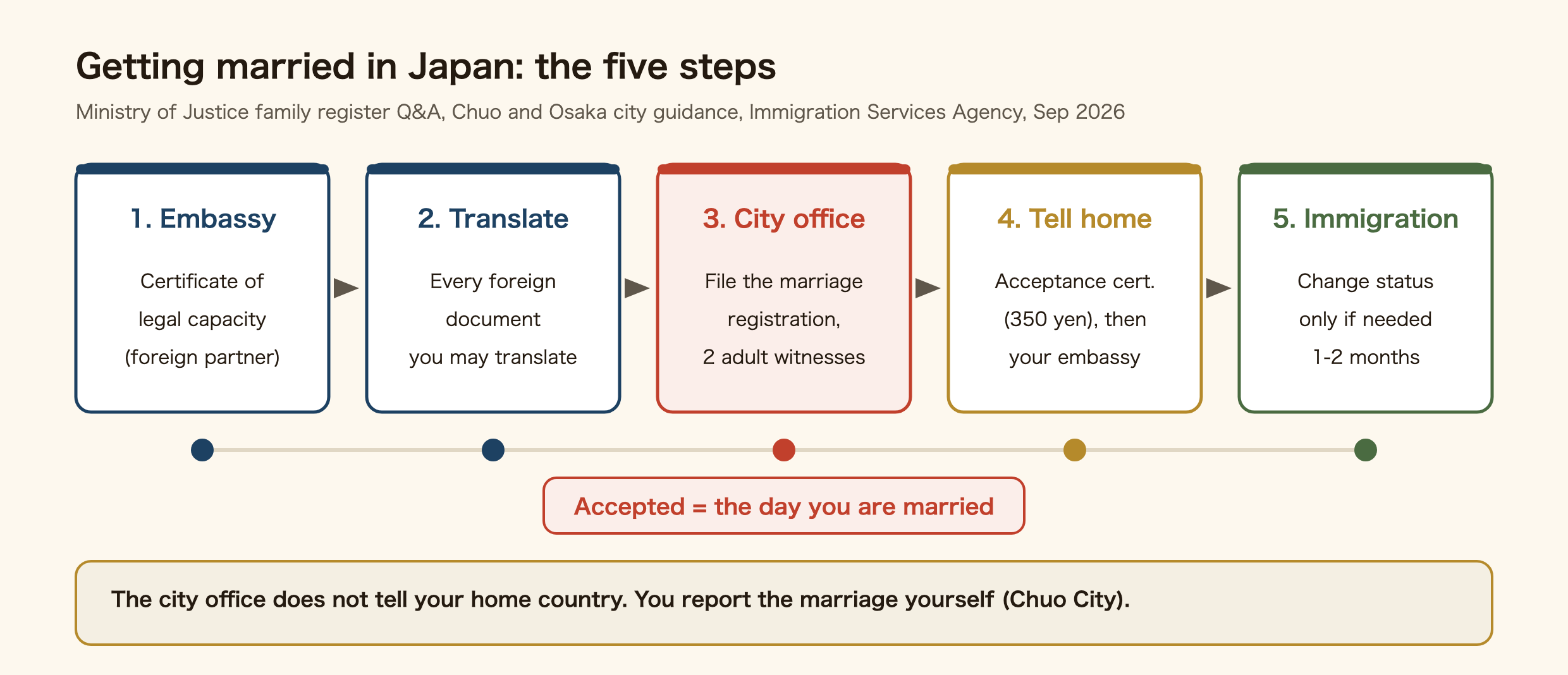 Getting married in Japan: the five steps

Ministry of Justice family register Q&A, Chuo and Osaka city guidance, Immigration Services Agency, Sep 2026

1. Embassy

Certificate of legal capacity (foreign partner)

2. Translate

Every foreign document you may translate

3. City office

File the marriage registration, 2 adult witnesses

4. Tell home

Acceptance cert. (350 yen), then your embassy

5. Immigration

Change status only if needed 1-2 months

Accepted = the day you are married

The city office does not tell your home country. You report the marriage yourself (Chuo City).